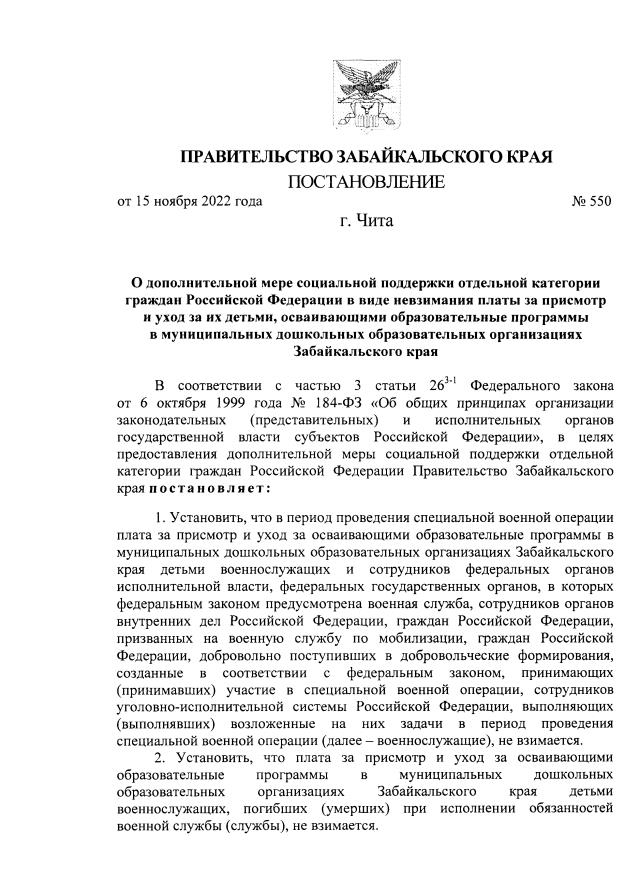 ПРАВИТЕЛЬСТВО ЗАБАЙКАЛЬСКОГО КРАЯ

ПОСТАНОВЛЕНИЕ

от 15 ноября 2022 года № 550

г. Чита

О дополнительной мере социальной поддержки отдельной категории граждан Российской Федерации в виде невзимания платы за присмотр и уход за их детьми, осваивающими образовательные программы в муниципальных дошкольных образовательных организациях Забайкальского края

В соответствии с частью 3 статьи $26^{3-1}$ Федерального закона от 6 октября 1999 года № 184-ФЗ «Об общих принципах организации законодательных (представительных) и исполнительных органов государственной власти субъектов Российской Федерации», в целях предоставления дополнительной меры социальной поддержки отдельной категории граждан Российской Федерации Правительство Забайкальского края постановляет:

1. Установить, что в период проведения специальной военной операции плата за присмотр и уход за осваивающими образовательные программы в муниципальных дошкольных образовательных организациях Забайкальского края детьми военнослужащих и сотрудников федеральных органов исполнительной власти, федеральных государственных органов, в которых федеральным законом предусмотрена военная служба, сотрудников органов внутренних дел Российской Федерации, граждан Российской Федерации, призванных на военную службу по мобилизации, граждан Российской Федерации, добровольно поступивших в добровольческие формирования, созданные в соответствии с федеральным законом, принимающих (принимавших) участие в специальной военной операции, сотрудников уголовно-исполнительной системы Российской Федерации, выполняющих (выполнявших) возложенные на них задачи в период проведения специальной военной операции (далее – военнослужащие), не взимается.

2. Установить, что плата за присмотр и уход за осваивающими образовательные программы в муниципальных дошкольных образовательных организациях Забайкальского края детьми военнослужащих, погибших (умерших) при исполнении обязанностей военной службы (службы), не взимается.